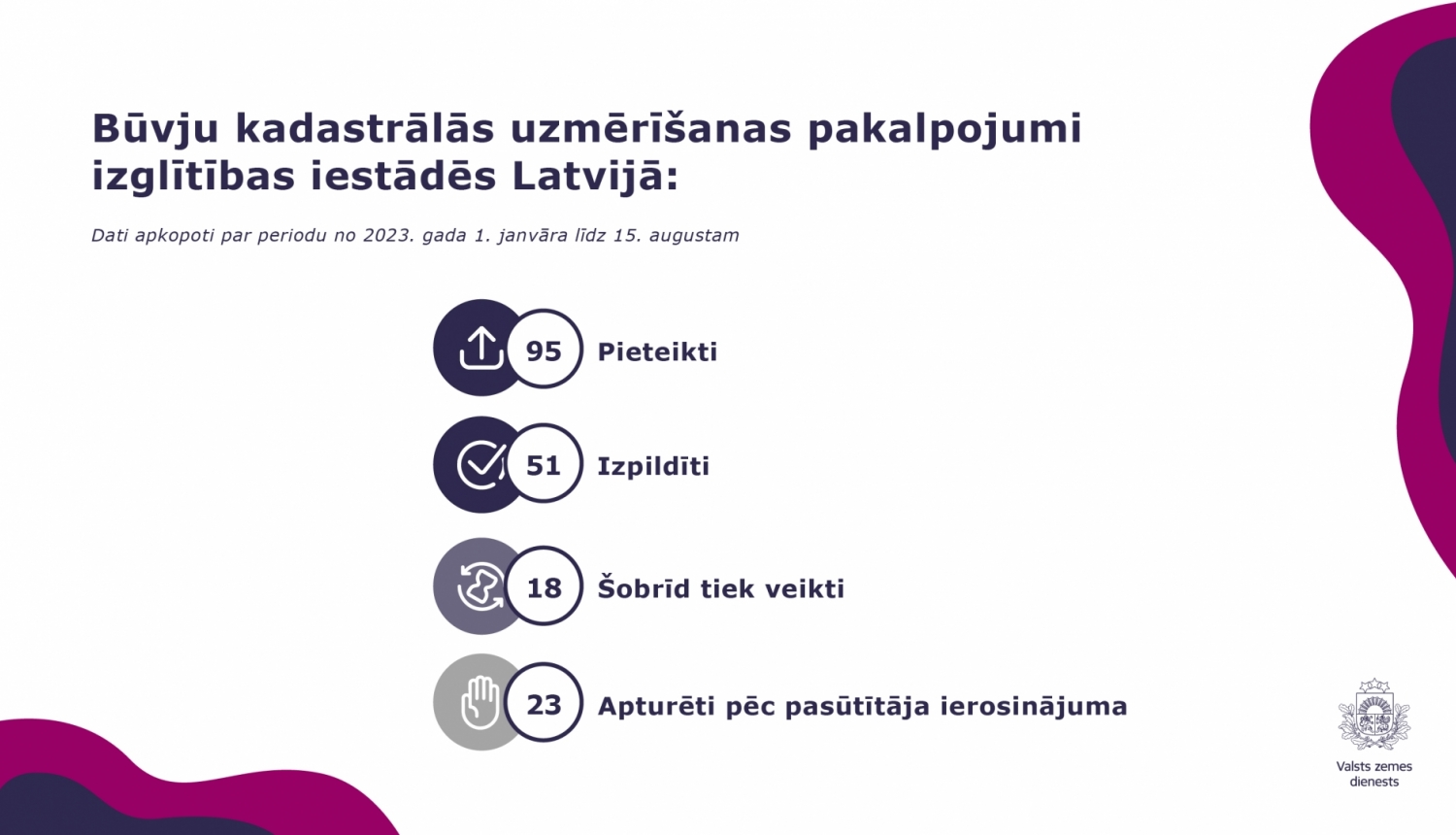 Būvju kadastrālās uzmērīšanas pakalpojumi izglītības iestādēs Latvijā:

Dati apkopoti par periodu no 2023. gada 1. janvāra līdz 15. augustam

95 Pieteikti

51 Izpildīti

18 Šobrīd tiek veikti

23 Apturēti pēc pasūtītāja ierosinājuma

Valsts zemes dienests